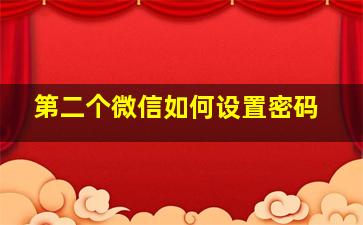 第二个微信如何设置密码